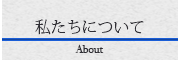 私たちについて

About